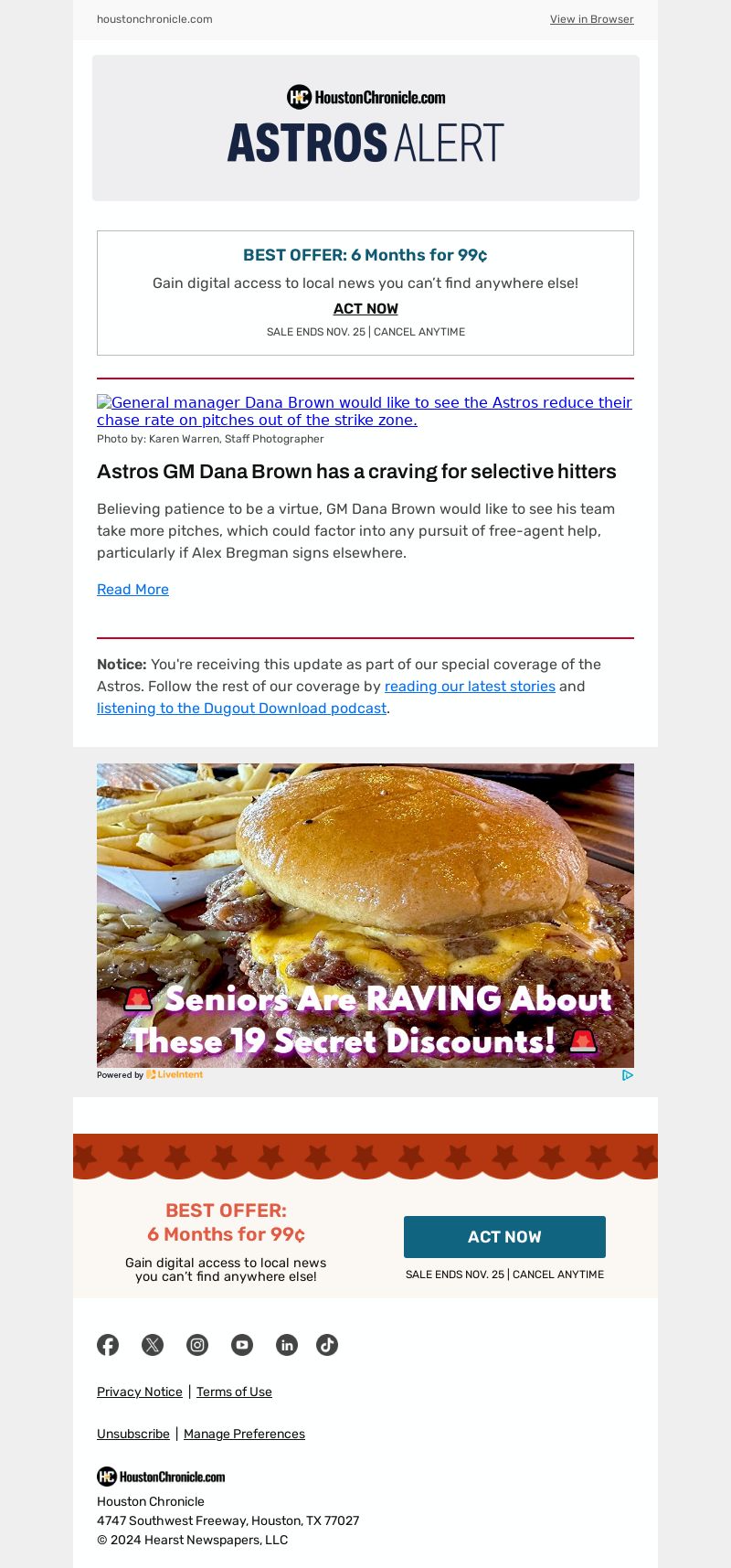 houstonchronicle.com

View in Browser

HoustonChronicle.com

ASTROS ALERT

BEST OFFER: 6 Months for 99¢

Gain digital access to local news you can't find anywhere else!

ACT NOW

SALE ENDS NOV. 25 | CANCEL ANYTIME

General manager Dana Brown would like to see the Astros reduce their chase rate on pitches out of the strike zone.

Photo by: Karen Warren, Staff Photographer

Astros GM Dana Brown has a craving for selective hitters

Believing patience to be a virtue, GM Dana Brown would like to see his team take more pitches, which could factor into any pursuit of free-agent help, particularly if Alex Bregman signs elsewhere.

Read More

Notice: You're receiving this update as part of our special coverage of the Astros. Follow the rest of our coverage by reading our latest stories and listening to the Dugout Download podcast.

Seniors Are RAVING About These 19 Secret Discounts!

Powered by LiveIntent

BEST OFFER: 6 Months for 99¢

Gain digital access to local news you can't find anywhere else!

ACT NOW

SALE ENDS NOV. 25 | CANCEL ANYTIME

Privacy Notice | Terms of Use

Unsubscribe | Manage Preferences

HoustonChronicle.com

Houston Chronicle
4747 Southwest Freeway, Houston, TX 77027
© 2024 Hearst Newspapers, LLC